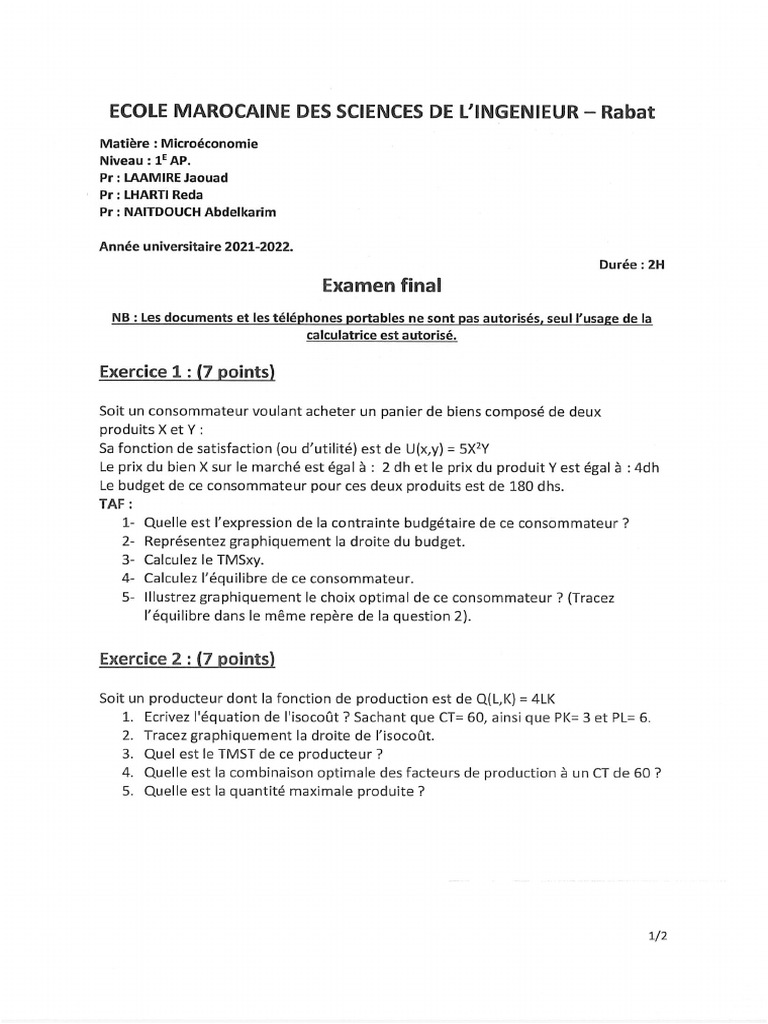 ECOLE MAROCAINE DES SCIENCES DE L'INGENIEUR – Rabat

Matière : Microéconomie
Niveau : $1^E$ AP.
Pr : LAAMIRE Jaouad
Pr : LHARTI Reda
Pr : NAITDOUCH Abdelkarim

Année universitaire 2021-2022.

Durée : 2H

Examen final

NB : Les documents et les téléphones portables ne sont pas autorisés, seul l'usage de la calculatrice est autorisé.

Exercice 1 : (7 points)

Soit un consommateur voulant acheter un panier de biens composé de deux produits X et Y :
Sa fonction de satisfaction (ou d'utilité) est de $U(x,y) = 5X^2Y$
Le prix du bien X sur le marché est égal à : 2 dh et le prix du produit Y est égal à : 4dh
Le budget de ce consommateur pour ces deux produits est de 180 dhs.
TAF :
1- Quelle est l'expression de la contrainte budgétaire de ce consommateur ?
2- Représentez graphiquement la droite du budget.
3- Calculez le TMSxy.
4- Calculez l'équilibre de ce consommateur.
5- Illustrez graphiquement le choix optimal de ce consommateur ? (Tracez l'équilibre dans le même repère de la question 2).

Exercice 2 : (7 points)

Soit un producteur dont la fonction de production est de Q(L,K) = 4LK
1. Ecrivez l'équation de l'isocoût ? Sachant que CT= 60, ainsi que PK= 3 et PL= 6.
2. Tracez graphiquement la droite de l'isocoût.
3. Quel est le TMST de ce producteur ?
4. Quelle est la combinaison optimale des facteurs de production à un CT de 60 ?
5. Quelle est la quantité maximale produite ?

1/2